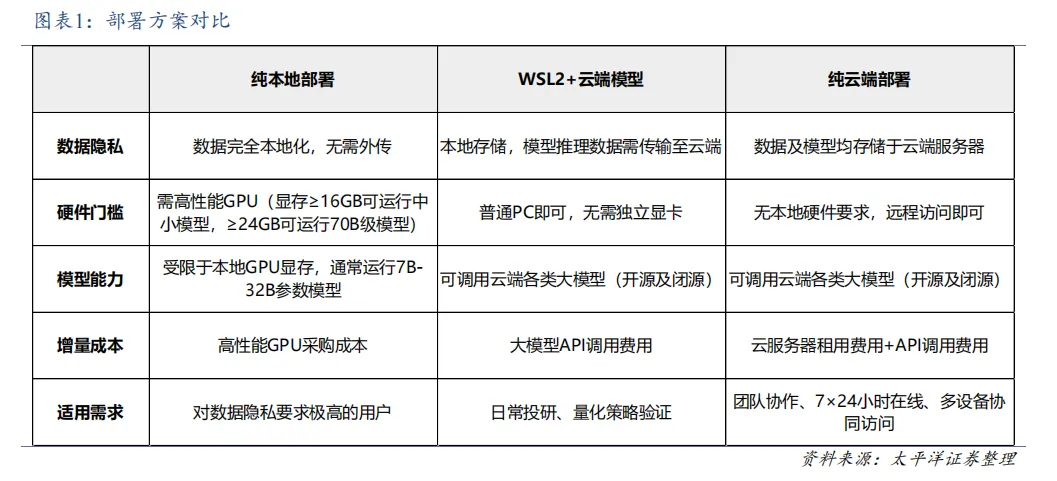 图表1：部署方案对比

|  | 纯本地部署 | WSL2+云端模型 | 纯云端部署 |
|---|---|---|---|
| 数据隐私 | 数据完全本地化，无需外传 | 本地存储，模型推理数据需传输至云端 | 数据及模型均存储于云端服务器 |
| 硬件门槛 | 需高性能GPU（显存≥16GB可运行中小模型，≥24GB可运行70B级模型） | 普通PC即可，无需独立显卡 | 无本地硬件要求，远程访问即可 |
| 模型能力 | 受限于本地GPU显存，通常运行7B-32B参数模型 | 可调用云端各类大模型（开源及闭源） | 可调用云端各类大模型（开源及闭源） |
| 增量成本 | 高性能GPU采购成本 | 大模型API调用费用 | 云服务器租用费用+API调用费用 |
| 适用需求 | 对数据隐私要求极高的用户 | 日常投研、量化策略验证 | 团队协作、7×24小时在线、多设备协同访问 |

资料来源：太平洋证券整理